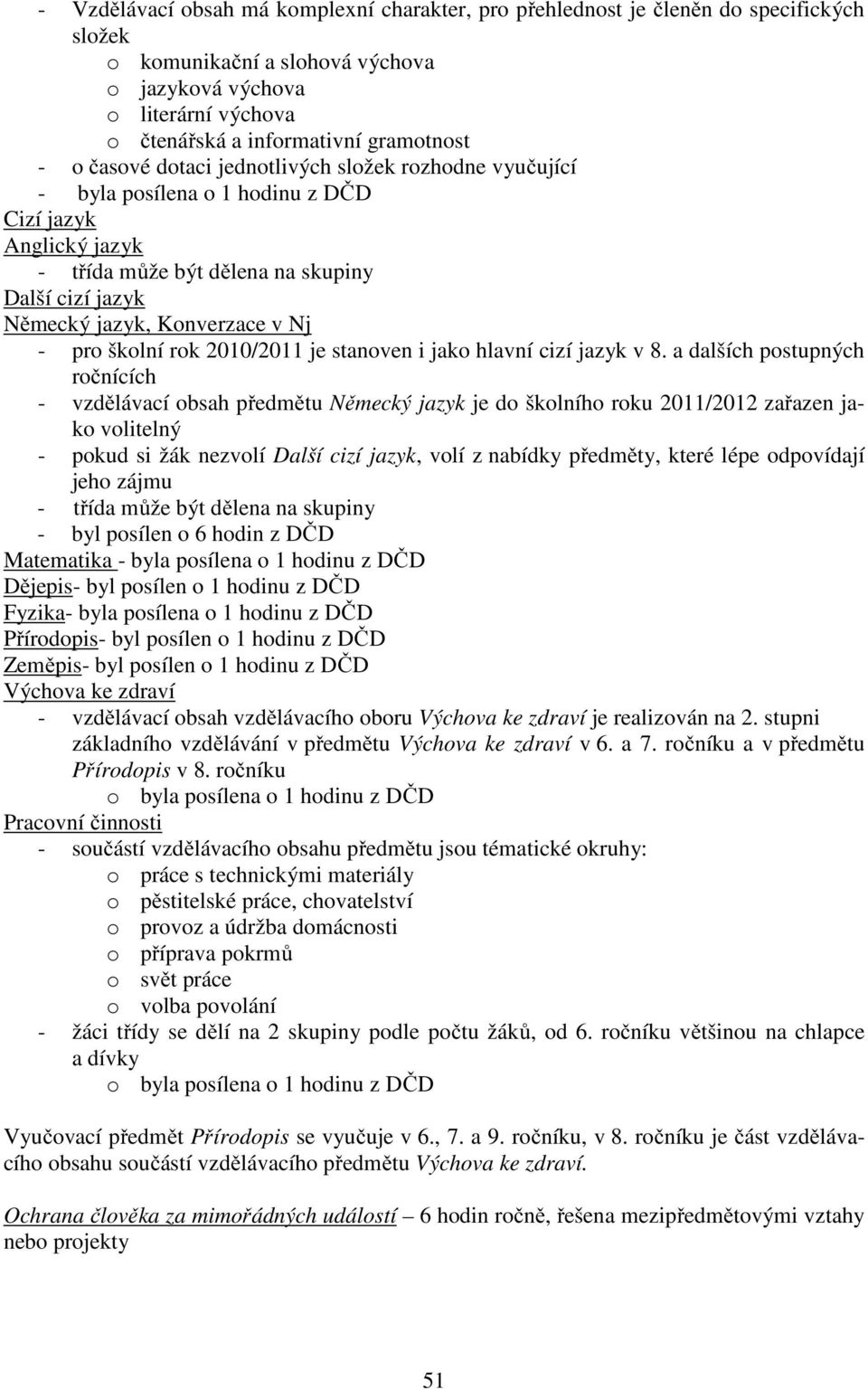 - Vzdělávací obsah má komplexní charakter, pro přehlednost je členěn do specifických složek
o komunikační a slohová výchova
o jazyková výchova
o literární výchova
o čtenářská a informativní gramotnost
- o časové dotaci jednotlivých složek rozhodne vyučující
- byla posílena o 1 hodinu z DČD
Cizí jazyk
Anglický jazyk
- třída může být dělena na skupiny
Další cizí jazyk
Německý jazyk, Konverzace v Nj
- pro školní rok 2010/2011 je stanoven i jako hlavní cizí jazyk v 8. a dalších postupných ročnících
- vzdělávací obsah předmětu Německý jazyk je do školního roku 2011/2012 zařazen jako volitelný
- pokud si žák nezvolí Další cizí jazyk, volí z nabídky předměty, které lépe odpovídají jeho zájmu
- třída může být dělena na skupiny
- byl posílen o 6 hodin z DČD
Matematika - byla posílena o 1 hodinu z DČD
Dějepis- byl posílen o 1 hodinu z DČD
Fyzika- byla posílena o 1 hodinu z DČD
Přírodopis- byl posílen o 1 hodinu z DČD
Zeměpis- byl posílen o 1 hodinu z DČD
Výchova ke zdraví
- vzdělávací obsah vzdělávacího oboru Výchova ke zdraví je realizován na 2. stupni základního vzdělávání v předmětu Výchova ke zdraví v 6. a 7. ročníku a v předmětu Přírodopis v 8. ročníku
o byla posílena o 1 hodinu z DČD
Pracovní činnosti
- součástí vzdělávacího obsahu předmětu jsou tématické okruhy:
o práce s technickými materiály
o pěstitelské práce, chovatelství
o provoz a údržba domácnosti
o příprava pokrmů
o svět práce
o volba povolání
- žáci třídy se dělí na 2 skupiny podle počtu žáků, od 6. ročníku většinou na chlapce a dívky
o byla posílena o 1 hodinu z DČD

Vyučovací předmět Přírodopis se vyučuje v 6., 7. a 9. ročníku, v 8. ročníku je část vzdělávacího obsahu součástí vzdělávacího předmětu Výchova ke zdraví.

Ochrana člověka za mimořádných událostí – 6 hodin ročně, řešena mezipředmětovými vztahy nebo projekty

51